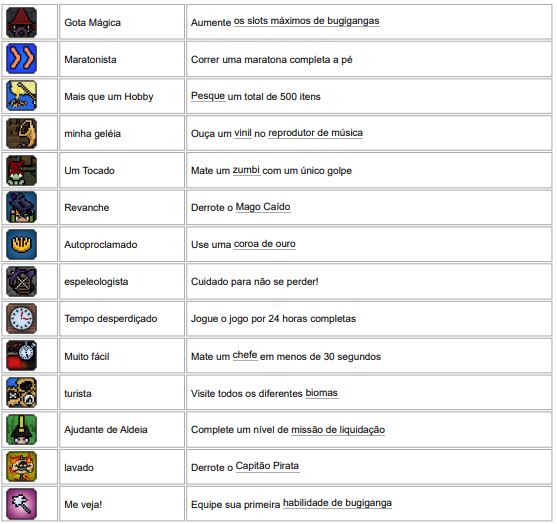 |  |  |  |
|---|---|---|
|  | Gota Mágica | Aumente os slots máximos de bugigangas |
|  | Maratonista | Correr uma maratona completa a pé |
|  | Mais que um Hobby | Pesque um total de 500 itens |
|  | minha geléia | Ouça um vinil no reprodutor de música |
|  | Um Tocado | Mate um zumbi com um único golpe |
|  | Revanche | Derrote o Mago Caído |
|  | Autoproclamado | Use uma coroa de ouro |
|  | espeleologista | Cuidado para não se perder! |
|  | Tempo desperdiçado | Jogue o jogo por 24 horas completas |
|  | Muito fácil | Mate um chefe em menos de 30 segundos |
|  | turista | Visite todos os diferentes biomas |
|  | Ajudante de Aldeia | Complete um nível de missão de liquidação |
|  | lavado | Derrote o Capitão Pirata |
|  | Me veja! | Equipe sua primeira habilidade de bugiganga |